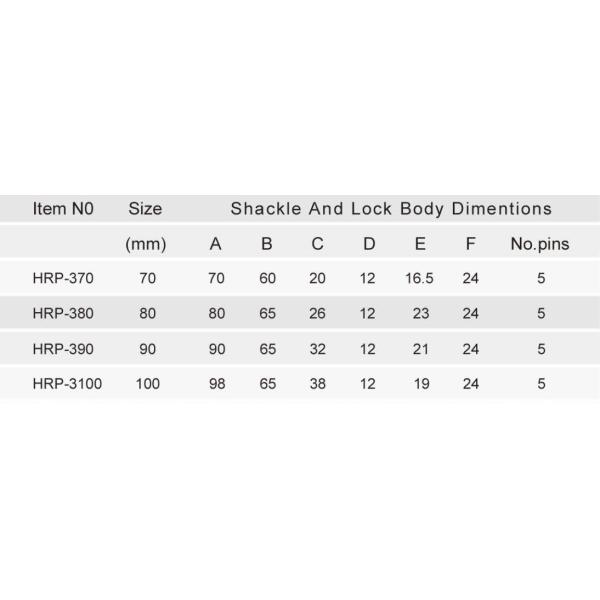 | Item N0 | Size | Shackle And Lock Body Dimentions | | | | | | |
|---|---|---|---|---|---|---|---|---|
| | (mm) | A | B | C | D | E | F | No.pins |
| HRP-370 | 70 | 70 | 60 | 20 | 12 | 16.5 | 24 | 5 |
| HRP-380 | 80 | 80 | 65 | 26 | 12 | 23 | 24 | 5 |
| HRP-390 | 90 | 90 | 65 | 32 | 12 | 21 | 24 | 5 |
| HRP-3100 | 100 | 98 | 65 | 38 | 12 | 19 | 24 | 5 |